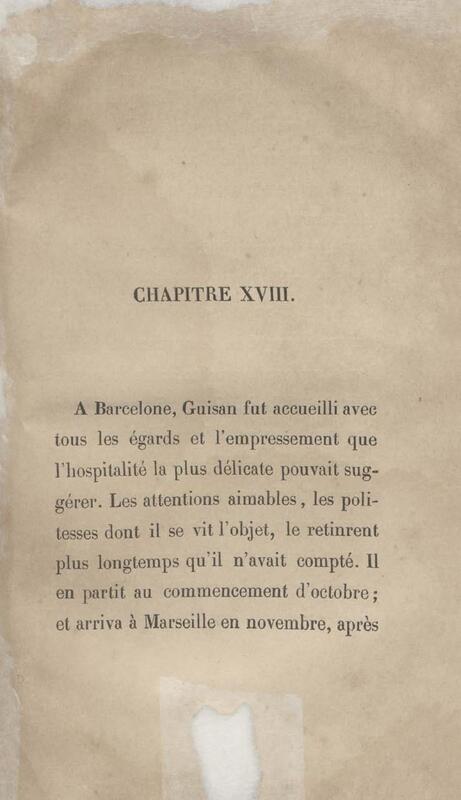 CHAPITRE XVIII.

A Barcelone, Guisan fut accueilli avec tous les égards et l'empressement que l'hospitalité la plus délicate pouvait suggérer. Les attentions aimables, les politesses dont il se vit l'objet, le retinrent plus longtemps qu'il n'avait compté. Il en partit au commencement d'octobre; et arriva à Marseille en novembre, après